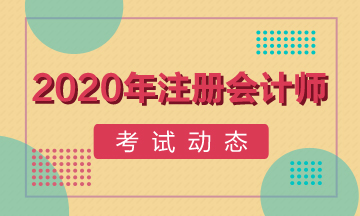 2020年注册会计师

考试动态